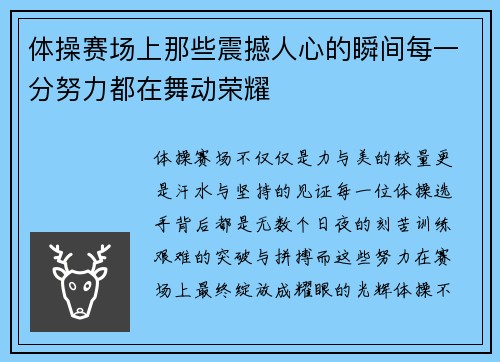 体操赛场上那些震撼人心的瞬间每一分努力都在舞动荣耀

体操赛场不仅仅是力与美的较量更是汗水与坚持的见证每一位体操选手背后都是无数个日夜的刻苦训练艰难的突破与拼搏而这些努力在赛场上最终绽放成耀眼的光辉体操不